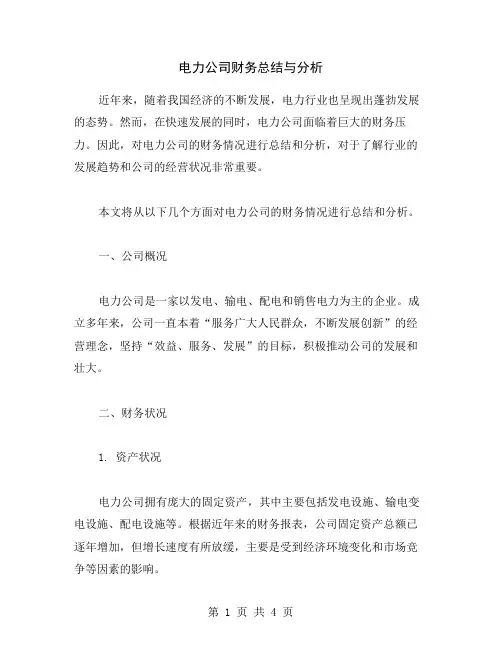 电力公司财务总结与分析

近年来，随着我国经济的不断发展，电力行业也呈现出蓬勃发展的态势。然而，在快速发展的同时，电力公司面临着巨大的财务压力。因此，对电力公司的财务情况进行总结和分析，对于了解行业的发展趋势和公司的经营状况非常重要。

本文将从以下几个方面对电力公司的财务情况进行总结和分析。

一、公司概况

电力公司是一家以发电、输电、配电和销售电力为主的企业。成立多年来，公司一直本着“服务广大人民群众，不断发展创新”的经营理念，坚持“效益、服务、发展”的目标，积极推动公司的发展和壮大。

二、财务状况

1. 资产状况

电力公司拥有庞大的固定资产，其中主要包括发电设施、输电变电设施、配电设施等。根据近年来的财务报表，公司固定资产总额已逐年增加，但增长速度有所放缓，主要是受到经济环境变化和市场竞争等因素的影响。

第 1 页 共 4 页